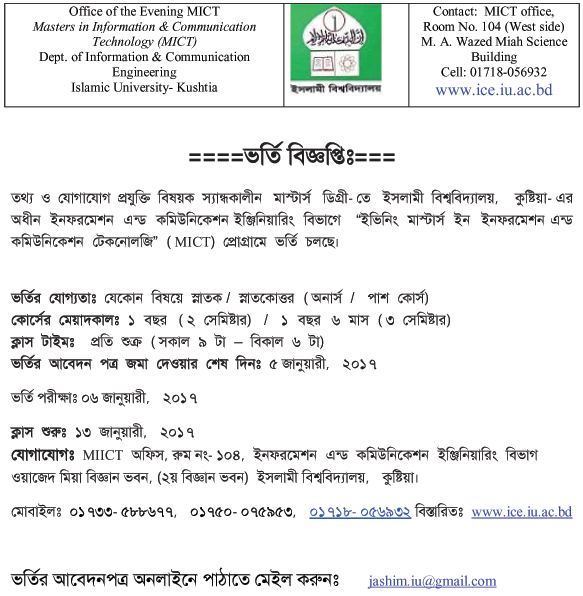 Office of the Evening MICT
Masters in Information & Communication Technology (MICT)
Dept. of Information & Communication Engineering
Islamic University- Kushtia

ইসলামী বিশ্ববিদ্যালয়

Contact: MICT office, Room No. 104 (West side)
M. A. Wazed Miah Science Building
Cell: 01718-056932
www.ice.iu.ac.bd

====ভর্তি বিজ্ঞপ্তিঃ===

তথ্য ও যোগাযোগ প্রযুক্তি বিষয়ক স্যান্ধকালীন মাস্টার্স ডিগ্রী-তে ইসলামী বিশ্ববিদ্যালয়, কুষ্টিয়া-এর অধীন ইনফরমেশন এন্ড কমিউনিকেশন ইঞ্জিনিয়ারিং বিভাগে "ইভিনিং মাস্টার্স ইন ইনফরমেশন এন্ড কমিউনিকেশন টেকনোলজি" (MICT) প্রোগ্রামে ভর্তি চলছে।

ভর্তির যোগ্যতাঃ যেকোন বিষয়ে স্নাতক/ স্নাতকোত্তর (অনার্স / পাশ কোর্স)
কোর্সের মেয়াদকালঃ ১ বছর (২ সেমিষ্টার) / ১ বছর ৬ মাস (৩ সেমিষ্টার)
ক্লাস টাইমঃ প্রতি শুক্র (সকাল ৯ টা – বিকাল ৬ টা)
ভর্তির আবেদন পত্র জমা দেওয়ার শেষ দিনঃ ৫ জানুয়ারী, ২০১৭

ভর্তি পরীক্ষাঃ ০৬ জানুয়ারী, ২০১৭

ক্লাস শুরুঃ ১৩ জানুয়ারী, ২০১৭
যোগাযোগঃ MIICT অফিস, রুম নং-১০৪, ইনফরমেশন এন্ড কমিউনিকেশন ইঞ্জিনিয়ারিং বিভাগ ওয়াজেদ মিয়া বিজ্ঞান ভবন, (২য় বিজ্ঞান ভবন) ইসলামী বিশ্ববিদ্যালয়, কুষ্টিয়া।

মোবাইলঃ ০১৭৩৩-৫৮৮৬৭৭, ০১৭৫০-০৭৫৯৫৩, ০১৭১৮-০৫৬৯৩২ বিস্তারিতঃ www.ice.iu.ac.bd

ভর্তির আবেদনপত্র অনলাইনে পাঠাতে মেইল করুনঃ jashim.iu@gmail.com